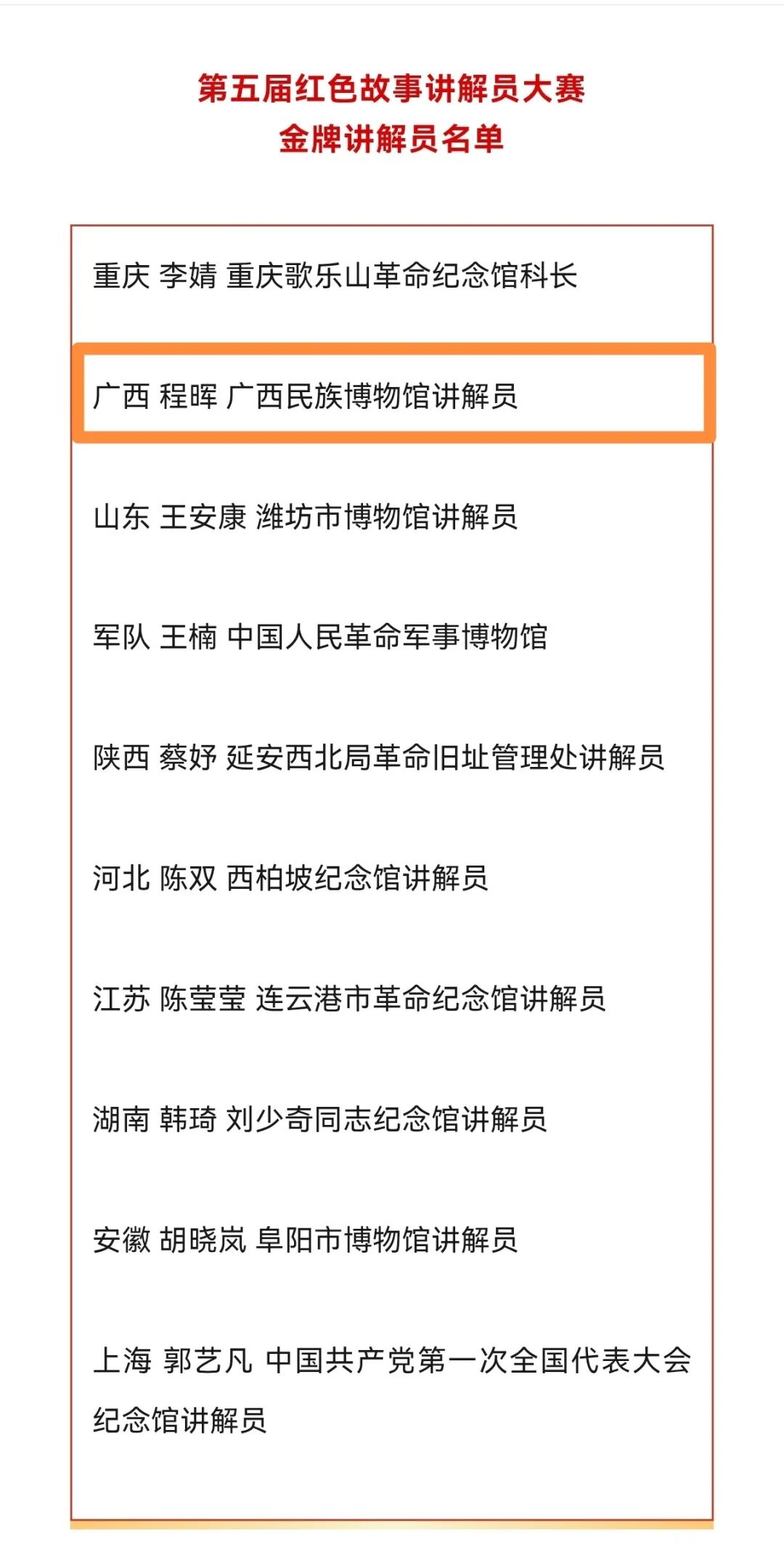 第五届红色故事讲解员大赛
金牌讲解员名单

重庆 李婧 重庆歌乐山革命纪念馆科长

广西 程晖 广西民族博物馆讲解员

山东 王安康 潍坊市博物馆讲解员

军队 王楠 中国人民革命军事博物馆

陕西 蔡妤 延安西北局革命旧址管理处讲解员

河北 陈双 西柏坡纪念馆讲解员

江苏 陈莹莹 连云港市革命纪念馆讲解员

湖南 韩琦 刘少奇同志纪念馆讲解员

安徽 胡晓岚 阜阳市博物馆讲解员

上海 郭艺凡 中国共产党第一次全国代表大会纪念馆讲解员